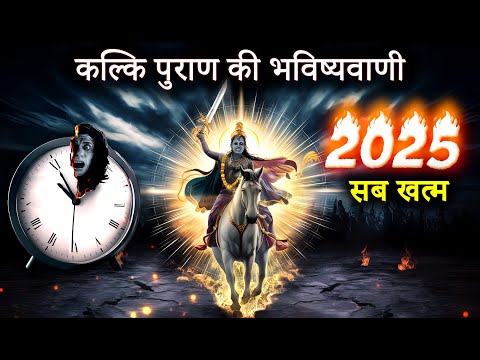 कल्कि पुराण की भविष्यवाणी

2025
सब खत्म